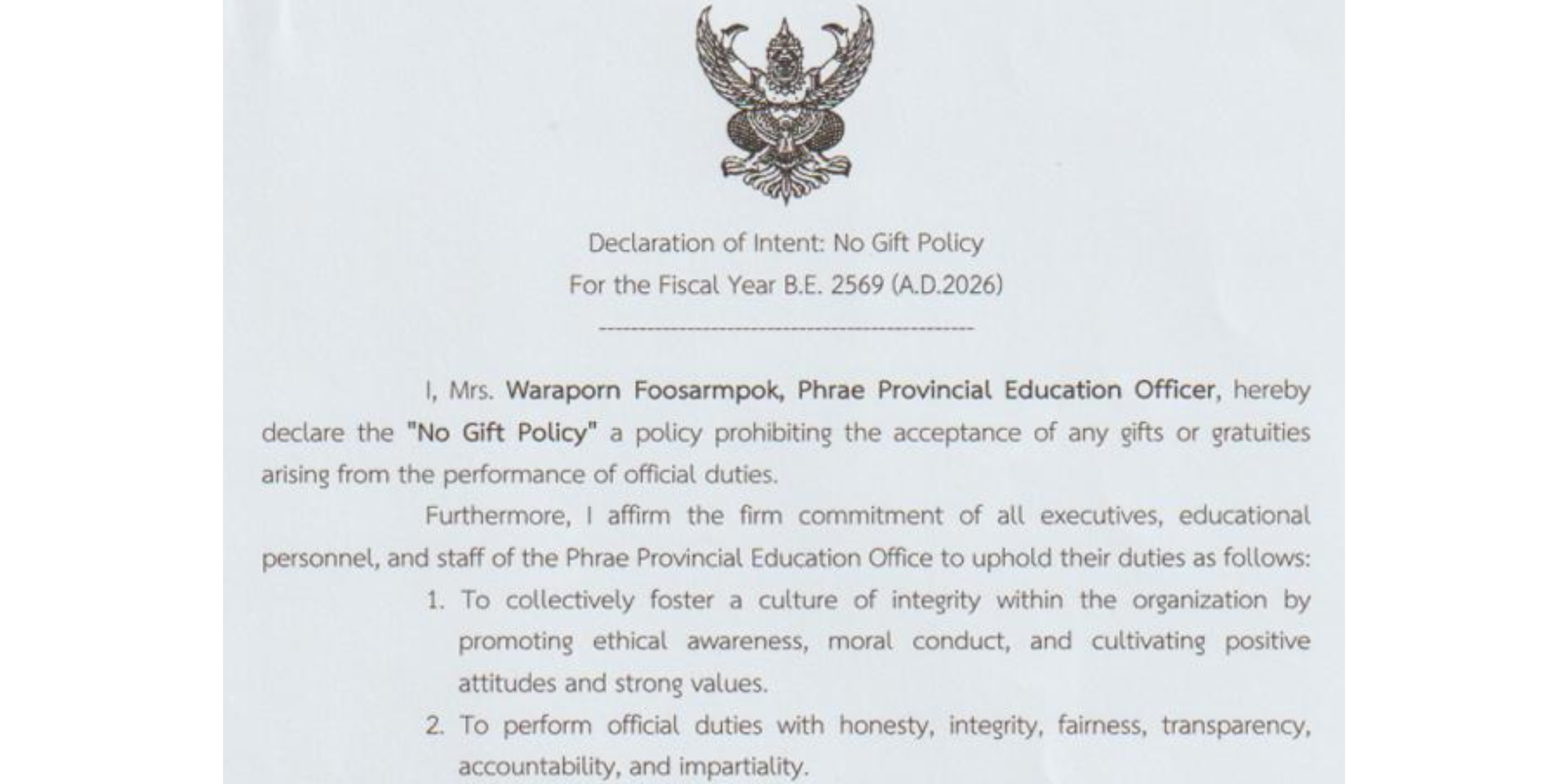 Declaration of Intent: No Gift Policy
For the Fiscal Year B.E. 2569 (A.D.2026)

I, Mrs. Waraporn Foosarmpok, Phrae Provincial Education Officer, hereby declare the "No Gift Policy" a policy prohibiting the acceptance of any gifts or gratuities arising from the performance of official duties.

Furthermore, I affirm the firm commitment of all executives, educational personnel, and staff of the Phrae Provincial Education Office to uphold their duties as follows:

1. To collectively foster a culture of integrity within the organization by promoting ethical awareness, moral conduct, and cultivating positive attitudes and strong values.
2. To perform official duties with honesty, integrity, fairness, transparency, accountability, and impartiality.